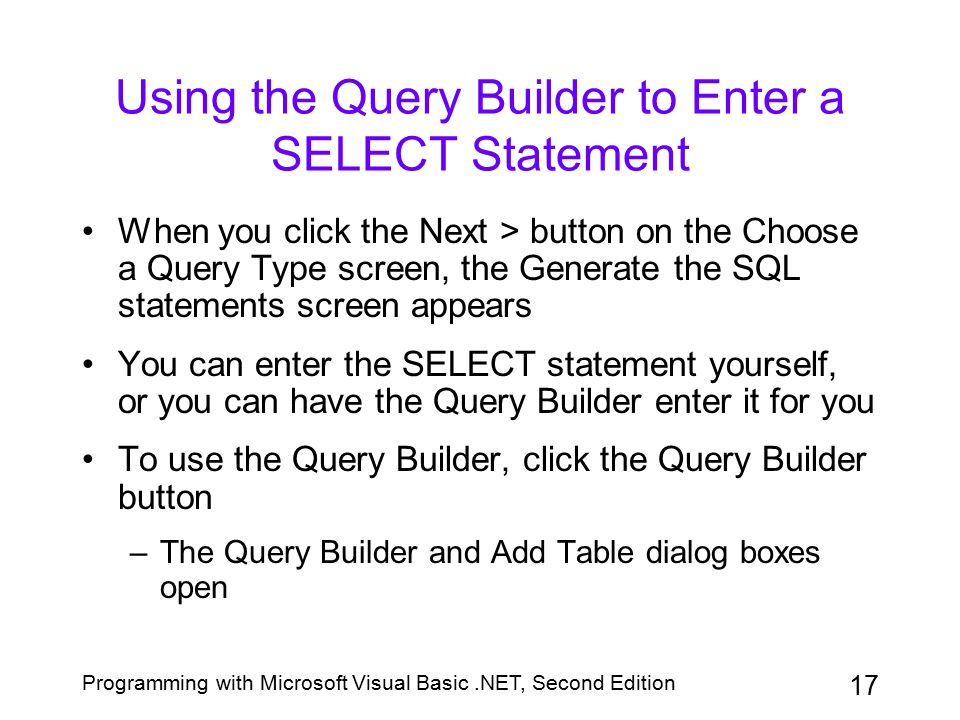 Using the Query Builder to Enter a SELECT Statement

• When you click the Next > button on the Choose a Query Type screen, the Generate the SQL statements screen appears

• You can enter the SELECT statement yourself, or you can have the Query Builder enter it for you

• To use the Query Builder, click the Query Builder button

– The Query Builder and Add Table dialog boxes open

Programming with Microsoft Visual Basic .NET, Second Edition

17